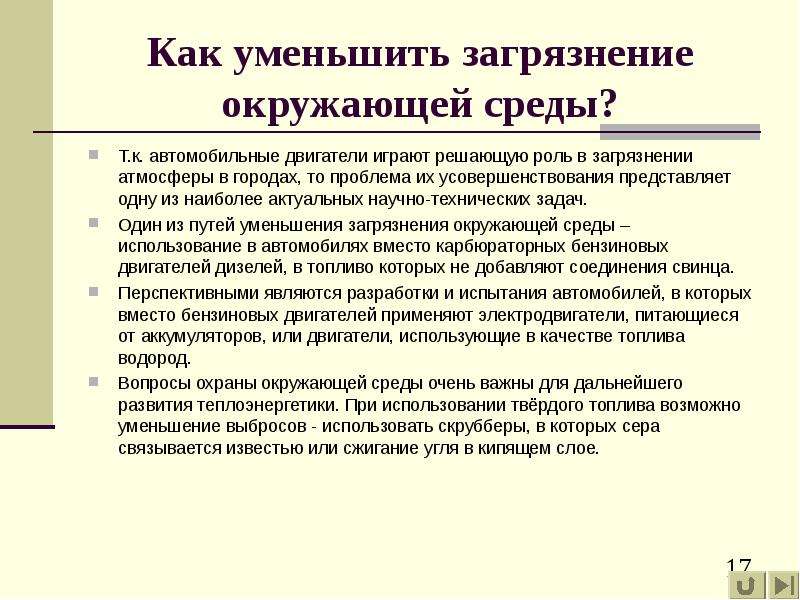 Как уменьшить загрязнение окружающей среды?

Т.к. автомобильные двигатели играют решающую роль в загрязнении атмосферы в городах, то проблема их усовершенствования представляет одну из наиболее актуальных научно-технических задач.

Один из путей уменьшения загрязнения окружающей среды – использование в автомобилях вместо карбюраторных бензиновых двигателей дизелей, в топливо которых не добавляют соединения свинца.

Перспективными являются разработки и испытания автомобилей, в которых вместо бензиновых двигателей применяют электродвигатели, питающиеся от аккумуляторов, или двигатели, использующие в качестве топлива водород.

Вопросы охраны окружающей среды очень важны для дальнейшего развития теплоэнергетики. При использовании твёрдого топлива возможно уменьшение выбросов - использовать скрубберы, в которых сера связывается известью или сжигание угля в кипящем слое.

17